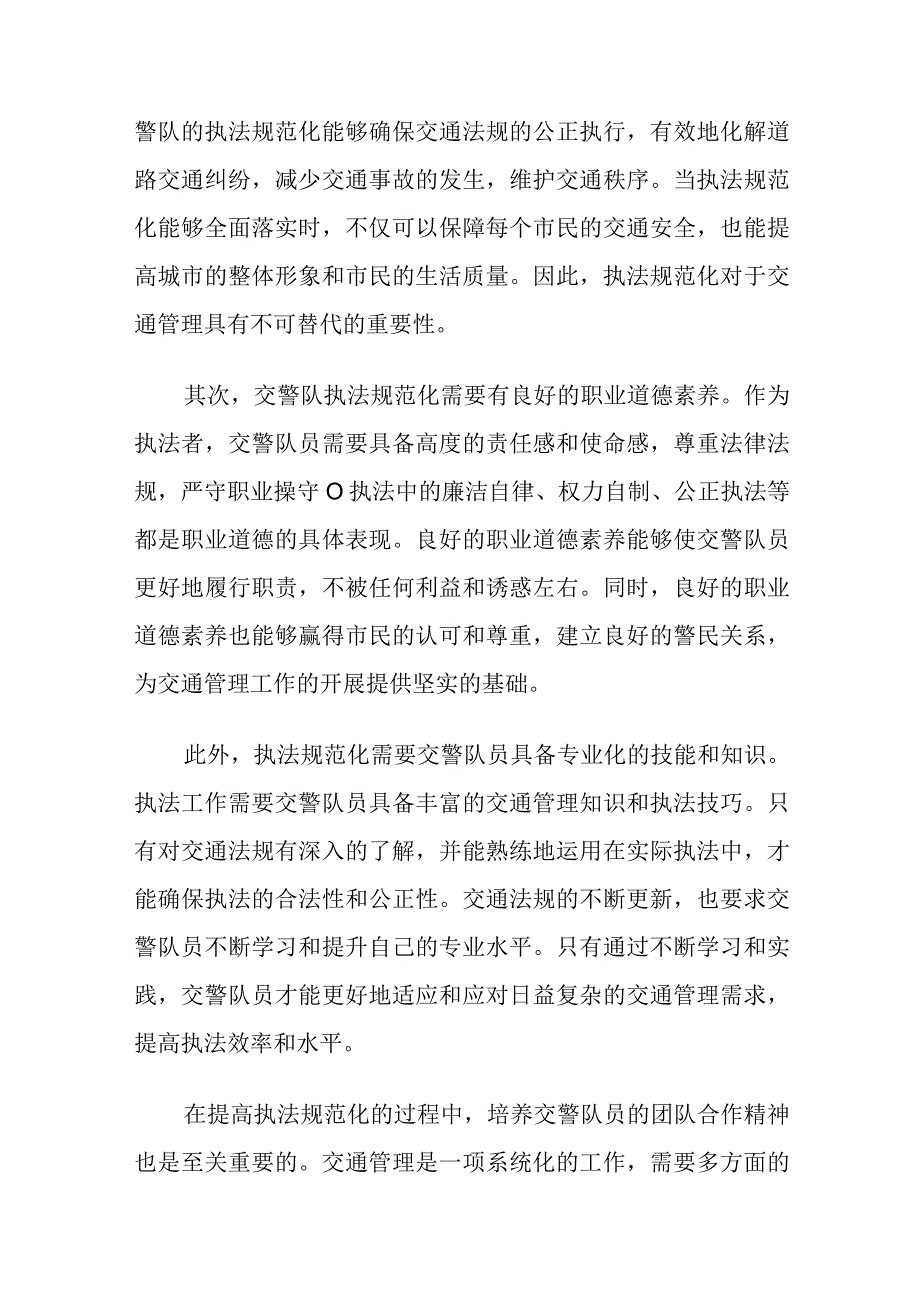 警队的执法规范化能够确保交通法规的公正执行，有效地化解道路交通纠纷，减少交通事故的发生，维护交通秩序。当执法规范化能够全面落实时，不仅可以保障每个市民的交通安全，也能提高城市的整体形象和市民的生活质量。因此，执法规范化对于交通管理具有不可替代的重要性。

其次，交警队执法规范化需要有良好的职业道德素养。作为执法者，交警队员需要具备高度的责任感和使命感，尊重法律法规，严守职业操守O执法中的廉洁自律、权力自制、公正执法等都是职业道德的具体表现。良好的职业道德素养能够使交警队员更好地履行职责，不被任何利益和诱惑左右。同时，良好的职业道德素养也能够赢得市民的认可和尊重，建立良好的警民关系，为交通管理工作的开展提供坚实的基础。

此外，执法规范化需要交警队员具备专业化的技能和知识。执法工作需要交警队员具备丰富的交通管理知识和执法技巧。只有对交通法规有深入的了解，并能熟练地运用在实际执法中，才能确保执法的合法性和公正性。交通法规的不断更新，也要求交警队员不断学习和提升自己的专业水平。只有通过不断学习和实践，交警队员才能更好地适应和应对日益复杂的交通管理需求，提高执法效率和水平。

在提高执法规范化的过程中，培养交警队员的团队合作精神也是至关重要的。交通管理是一项系统化的工作，需要多方面的